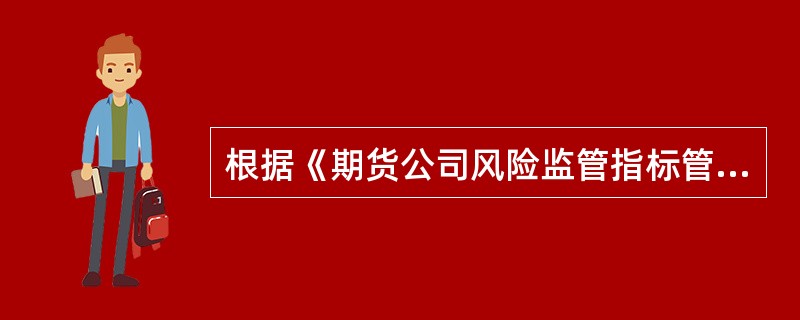 根据《期货公司风险监管指标管...